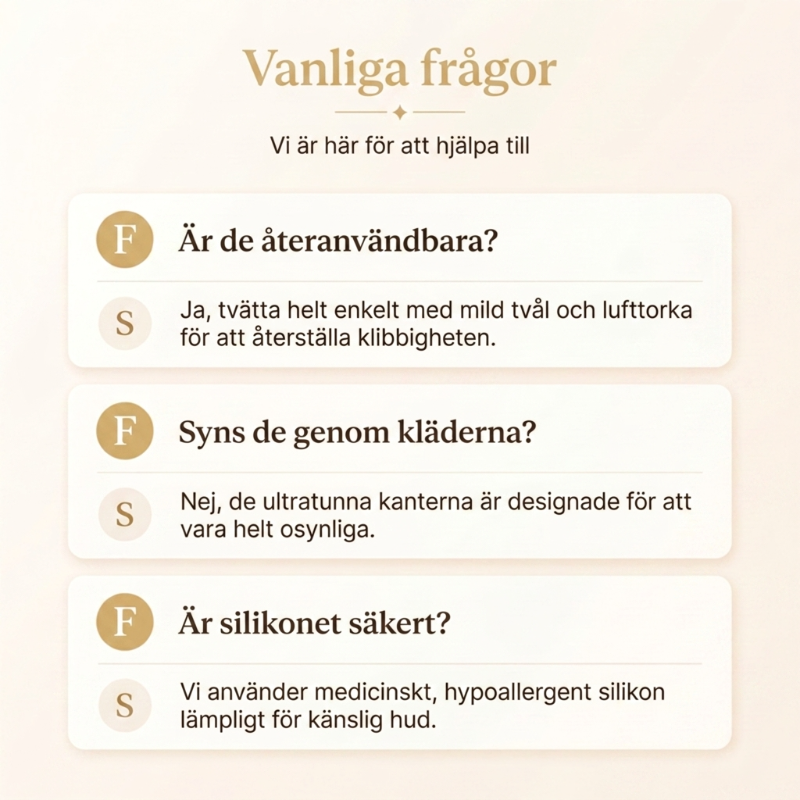 Vanliga frågor

Vi är här för att hjälpa till

F Är de återanvändbara?

S Ja, tvätta helt enkelt med mild tvål och lufttorka för att återställa klibbigheten.

F Syns de genom kläderna?

S Nej, de ultratunna kanterna är designade för att vara helt osynliga.

F Är silikonet säkert?

S Vi använder medicinskt, hypoallergent silikon lämpligt för känslig hud.